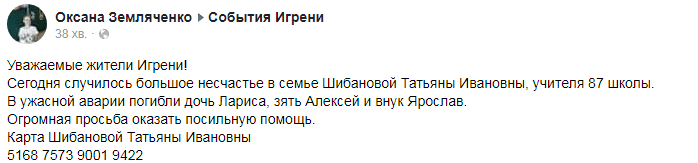 Оксана Земляченко ▸ События Игрени
38 хв.

Уважаемые жители Игрени!
Сегодня случилось большое несчастье в семье Шибановой Татьяны Ивановны, учителя 87 школы.
В ужасной аварии погибли дочь Лариса, зять Алексей и внук Ярослав.
Огромная просьба оказать посильную помощь.
Карта Шибановой Татьяны Ивановны
5168 7573 9001 9422